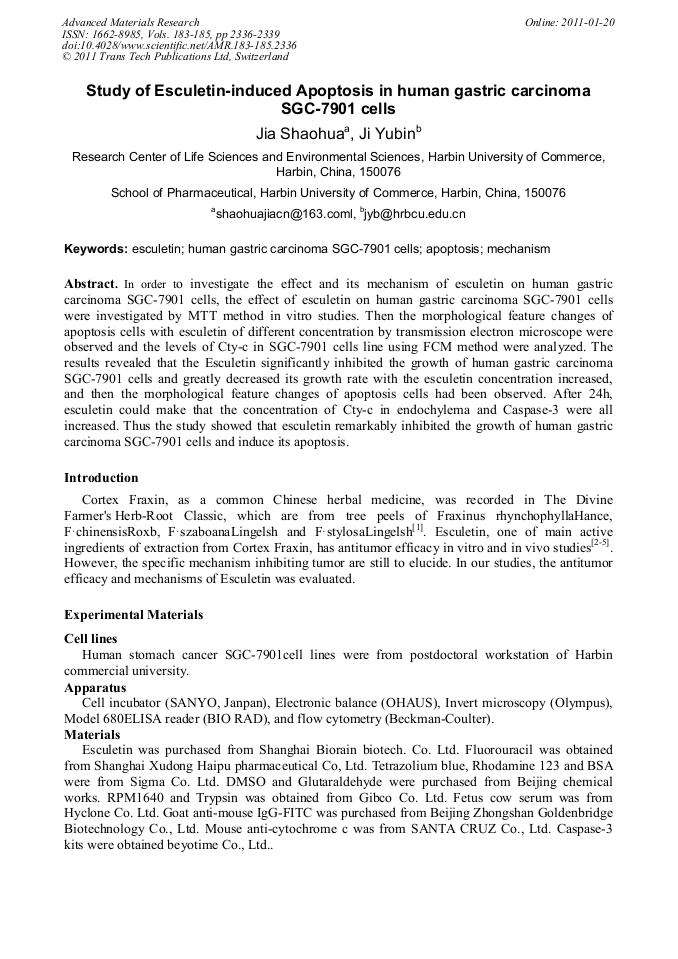 Advanced Materials Research
ISSN: 1662-8985, Vols. 183-185, pp 2336-2339
doi:10.4028/www.scientific.net/AMR.183-185.2336
© 2011 Trans Tech Publications Ltd, Switzerland

Online: 2011-01-20

Study of Esculetin-induced Apoptosis in human gastric carcinoma SGC-7901 cells

Jia Shaohua$^a$, Ji Yubin$^b$

Research Center of Life Sciences and Environmental Sciences, Harbin University of Commerce, Harbin, China, 150076

School of Pharmaceutical, Harbin University of Commerce, Harbin, China, 150076

$^a$shaohuajiacn@163.coml, $^b$jyb@hrbcu.edu.cn

Keywords: esculetin; human gastric carcinoma SGC-7901 cells; apoptosis; mechanism

Abstract. In order to investigate the effect and its mechanism of esculetin on human gastric carcinoma SGC-7901 cells, the effect of esculetin on human gastric carcinoma SGC-7901 cells were investigated by MTT method in vitro studies. Then the morphological feature changes of apoptosis cells with esculetin of different concentration by transmission electron microscope were observed and the levels of Cty-c in SGC-7901 cells line using FCM method were analyzed. The results revealed that the Esculetin significantly inhibited the growth of human gastric carcinoma SGC-7901 cells and greatly decreased its growth rate with the esculetin concentration increased, and then the morphological feature changes of apoptosis cells had been observed. After 24h, esculetin could make that the concentration of Cty-c in endochylema and Caspase-3 were all increased. Thus the study showed that esculetin remarkably inhibited the growth of human gastric carcinoma SGC-7901 cells and induce its apoptosis.

Introduction

Cortex Fraxin, as a common Chinese herbal medicine, was recorded in The Divine Farmer's Herb-Root Classic, which are from tree peels of Fraxinus rhynchophyllaHance, F·chinensisRoxb, F·szaboanaLingelsh and F·stylosaLingelsh$^{[1]}$. Esculetin, one of main active ingredients of extraction from Cortex Fraxin, has antitumor efficacy in vitro and in vivo studies$^{[2-5]}$. However, the specific mechanism inhibiting tumor are still to elucide. In our studies, the antitumor efficacy and mechanisms of Esculetin was evaluated.

Experimental Materials

Cell lines

Human stomach cancer SGC-7901cell lines were from postdoctoral workstation of Harbin commercial university.

Apparatus

Cell incubator (SANYO, Janpan), Electronic balance (OHAUS), Invert microscopy (Olympus), Model 680ELISA reader (BIO RAD), and flow cytometry (Beckman-Coulter).

Materials

Esculetin was purchased from Shanghai Biorain biotech. Co. Ltd. Fluorouracil was obtained from Shanghai Xudong Haipu pharmaceutical Co, Ltd. Tetrazolium blue, Rhodamine 123 and BSA were from Sigma Co. Ltd. DMSO and Glutaraldehyde were purchased from Beijing chemical works. RPM1640 and Trypsin was obtained from Gibco Co. Ltd. Fetus cow serum was from Hyclone Co. Ltd. Goat anti-mouse IgG-FITC was purchased from Beijing Zhongshan Goldenbridge Biotechnology Co., Ltd. Mouse anti-cytochrome c was from SANTA CRUZ Co., Ltd. Caspase-3 kits were obtained beyotime Co., Ltd..